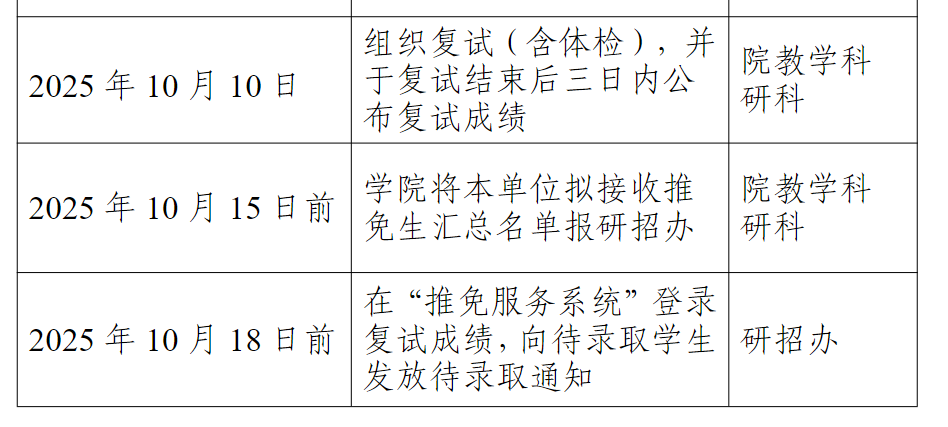 | 2025年10月10日 | 组织复试（含体检），并于复试结束后三日内公布复试成绩 | 院教学科研科 |
|---|---|---|
| 2025年10月15日前 | 学院将本单位拟接收推免生汇总名单报研招办 | 院教学科研科 |
| 2025年10月18日前 | 在“推免服务系统”登录复试成绩，向待录取学生发放待录取通知 | 研招办 |